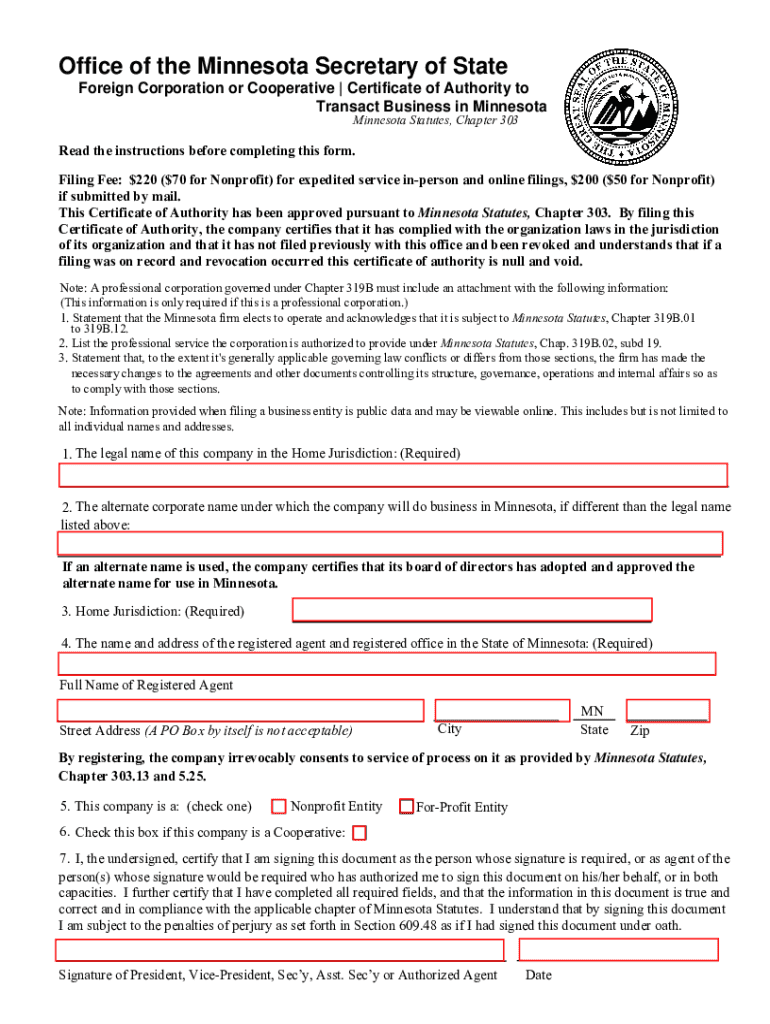 Office of the Minnesota Secretary of State
Foreign Corporation or Cooperative | Certificate of Authority to Transact Business in Minnesota
Minnesota Statutes, Chapter 303

THE GREAT SEAL OF THE STATE OF MINNESOTA

Read the instructions before completing this form.

Filing Fee: $220 ($70 for Nonprofit) for expedited service in-person and online filings, $200 ($50 for Nonprofit) if submitted by mail.
This Certificate of Authority has been approved pursuant to Minnesota Statutes, Chapter 303. By filing this Certificate of Authority, the company certifies that it has complied with the organization laws in the jurisdiction of its organization and that it has not filed previously with this office and been revoked and understands that if a filing was on record and revocation occurred this certificate of authority is null and void.

Note: A professional corporation governed under Chapter 319B must include an attachment with the following information:
(This information is only required if this is a professional corporation.)
1. Statement that the Minnesota firm elects to operate and acknowledges that it is subject to Minnesota Statutes, Chapter 319B.01 to 319B.12.
2. List the professional service the corporation is authorized to provide under Minnesota Statutes, Chap. 319B.02, subd 19.
3. Statement that, to the extent it's generally applicable governing law conflicts or differs from those sections, the firm has made the necessary changes to the agreements and other documents controlling its structure, governance, operations and internal affairs so as to comply with those sections.

Note: Information provided when filing a business entity is public data and may be viewable online. This includes but is not limited to all individual names and addresses.

1. The legal name of this company in the Home Jurisdiction: (Required)

2. The alternate corporate name under which the company will do business in Minnesota, if different than the legal name listed above:

If an alternate name is used, the company certifies that its board of directors has adopted and approved the alternate name for use in Minnesota.

3. Home Jurisdiction: (Required)

4. The name and address of the registered agent and registered office in the State of Minnesota: (Required)

Full Name of Registered Agent

MN

Street Address (A PO Box by itself is not acceptable) City State Zip

By registering, the company irrevocably consents to service of process on it as provided by Minnesota Statutes, Chapter 303.13 and 5.25.

5. This company is a: (check one) Nonprofit Entity For-Profit Entity

6. Check this box if this company is a Cooperative:

7. I, the undersigned, certify that I am signing this document as the person whose signature is required, or as agent of the person(s) whose signature would be required who has authorized me to sign this document on his/her behalf, or in both capacities. I further certify that I have completed all required fields, and that the information in this document is true and correct and in compliance with the applicable chapter of Minnesota Statutes. I understand that by signing this document I am subject to the penalties of perjury as set forth in Section 609.48 as if I had signed this document under oath.

Signature of President, Vice-President, Sec'y, Asst. Sec'y or Authorized Agent Date